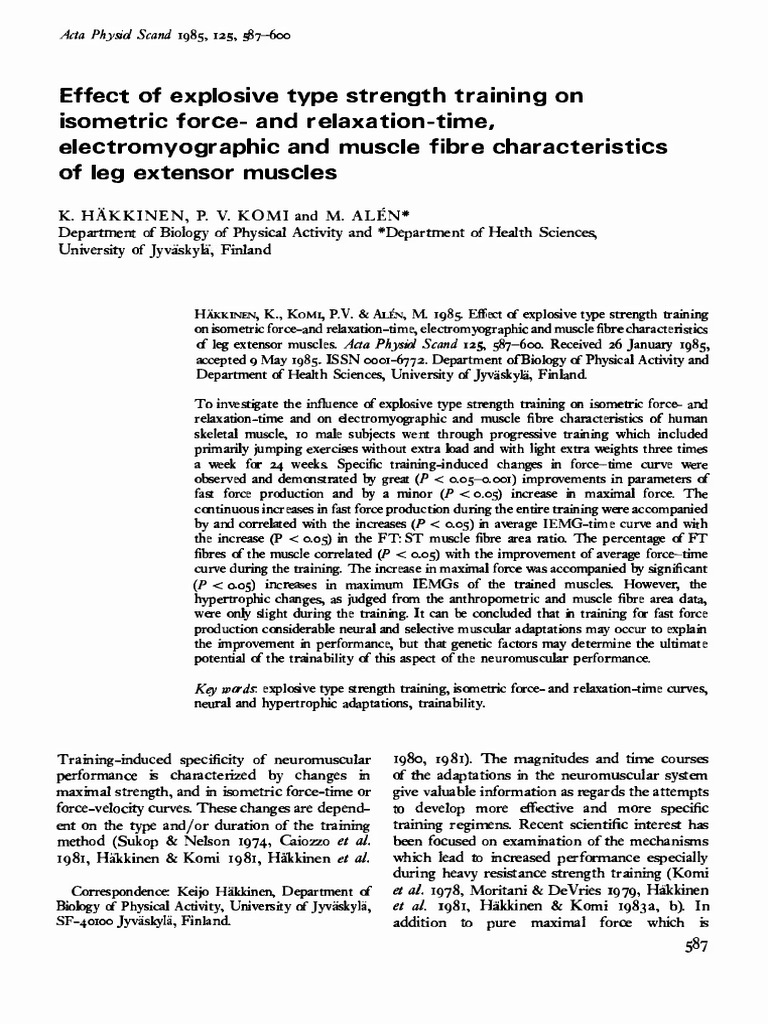 Acta Physiol Scand 1985, 125, 587–600

Effect of explosive type strength training on isometric force- and relaxation-time, electromyographic and muscle fibre characteristics of leg extensor muscles

K. HÄKKINEN, P. V. KOMI and M. ALÉN*
Department of Biology of Physical Activity and *Department of Health Sciences, University of Jyväskylä, Finland

HÄKKINEN, K., KOMI, P.V. & ALÉN, M. 1985. Effect of explosive type strength training on isometric force-and relaxation-time, electromyographic and muscle fibre characteristics of leg extensor muscles. Acta Physiol Scand 125, 587–600. Received 26 January 1985, accepted 9 May 1985. ISSN 0001-6772. Department of Biology of Physical Activity and Department of Health Sciences, University of Jyväskylä, Finland.

To investigate the influence of explosive type strength training on isometric force- and relaxation-time and on electromyographic and muscle fibre characteristics of human skeletal muscle, 10 male subjects went through progressive training which included primarily jumping exercises without extra load and with light extra weights three times a week for 24 weeks. Specific training-induced changes in force–time curve were observed and demonstrated by great ($P < 0.05$–$0.001$) improvements in parameters of fast force production and by a minor ($P < 0.05$) increase in maximal force. The continuous increases in fast force production during the entire training were accompanied by and correlated with the increases ($P < 0.05$) in average IEMG-time curve and with the increase ($P < 0.05$) in the FT:ST muscle fibre area ratio. The percentage of FT fibres of the muscle correlated ($P < 0.05$) with the improvement of average force–time curve during the training. The increase in maximal force was accompanied by significant ($P < 0.05$) increases in maximum IEMGs of the trained muscles. However, the hypertrophic changes, as judged from the anthropometric and muscle fibre area data, were only slight during the training. It can be concluded that in training for fast force production considerable neural and selective muscular adaptations may occur to explain the improvement in performance, but that genetic factors may determine the ultimate potential of the trainability of this aspect of the neuromuscular performance.

Key words: explosive type strength training, isometric force- and relaxation-time curves, neural and hypertrophic adaptations, trainability.

Training-induced specificity of neuromuscular performance is characterized by changes in maximal strength, and in isometric force-time or force-velocity curves. These changes are dependent on the type and/or duration of the training method (Sukop & Nelson 1974, Caiozzo et al. 1981, Häkkinen & Komi 1981, Häkkinen et al.

Correspondence: Keijo Häkkinen, Department of Biology of Physical Activity, University of Jyväskylä, SF-40100 Jyväskylä, Finland.

1980, 1981). The magnitudes and time courses of the adaptations in the neuromuscular system give valuable information as regards the attempts to develop more effective and more specific training regimens. Recent scientific interest has been focused on examination of the mechanisms which lead to increased performance especially during heavy resistance strength training (Komi et al. 1978, Moritani & DeVries 1979, Häkkinen et al. 1981, Häkkinen & Komi 1983a, b). In addition to pure maximal force which is

587